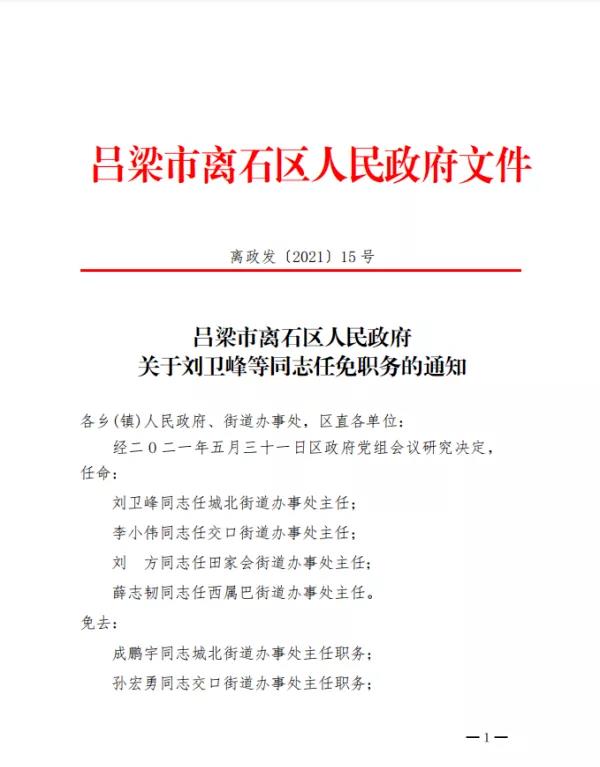 吕梁市离石区人民政府文件

离政发〔2021〕15号

吕梁市离石区人民政府
关于刘卫峰等同志任免职务的通知

各乡(镇)人民政府、街道办事处，区直各单位：

经二〇二一年五月三十一日区政府党组会议研究决定，任命：

刘卫峰同志任城北街道办事处主任；

李小伟同志任交口街道办事处主任；

刘　方同志任田家会街道办事处主任；

薛志韧同志任西属巴街道办事处主任。

免去：

成鹏宇同志城北街道办事处主任职务；

孙宏勇同志交口街道办事处主任职务；

—1—